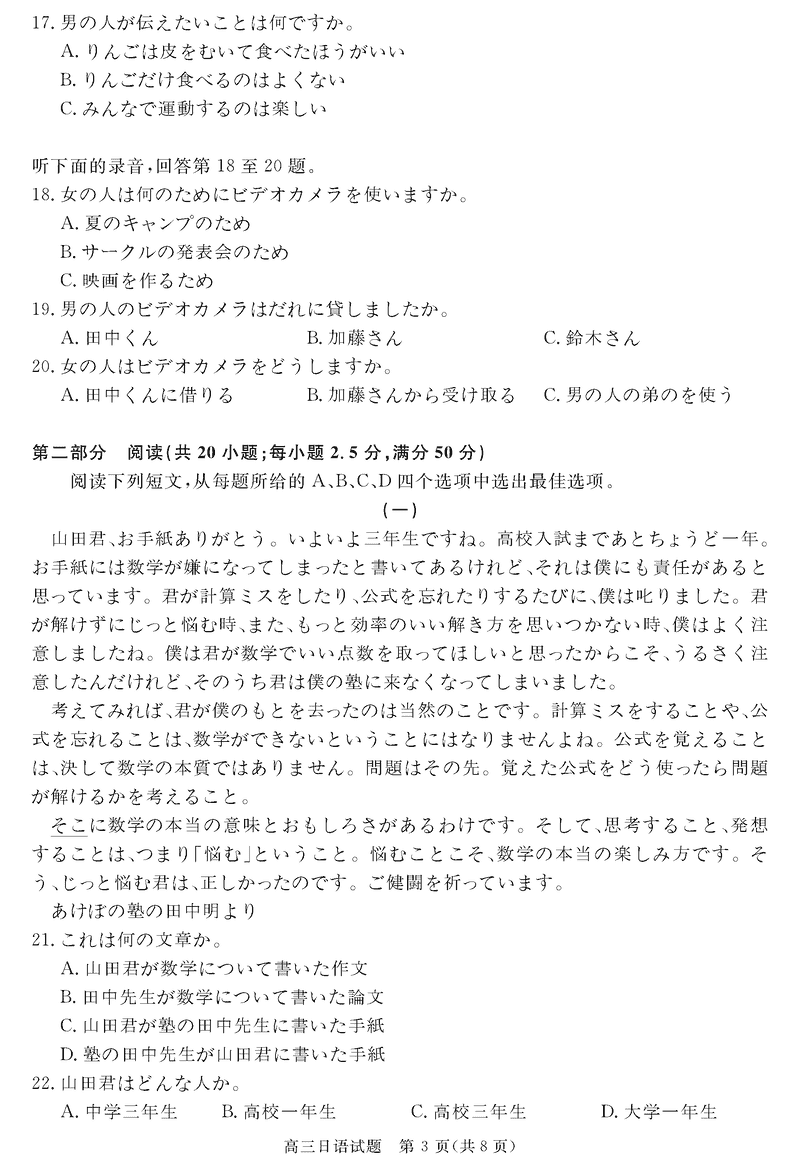 17. 男の人が伝えたいことは何ですか。
A. りんごは皮をむいて食べたほうがいい
B. りんごだけ食べるのはよくない
C. みんなで運動するのは楽しい

听下面的录音，回答第 18 至 20 题。
18. 女の人は何のためにビデオカメラを使いますか。
A. 夏のキャンプのため
B. サークルの発表会のため
C. 映画を作るため
19. 男の人のビデオカメラはだれに貸しましたか。
A. 田中くん　B. 加藤さん　C. 鈴木さん
20. 女の人はビデオカメラをどうしますか。
A. 田中くんに借りる　B. 加藤さんから受け取る　C. 男の人の弟のを使う

第二部分　阅读（共 20 小题；每小题 2.5 分，满分 50 分）
阅读下列短文，从每题所给的 A、B、C、D 四个选项中选出最佳选项。
（一）
山田君、お手紙ありがとう。いよいよ三年生ですね。高校入試まであとちょうど一年。お手紙には数学が嫌になってしまったと書いてあるけれど、それは僕にも責任があると思っています。君が計算ミスをしたり、公式を忘れたりするたびに、僕は叱りました。君が解けずにじっと悩む時、また、もっと効率のいい解き方を思いつかない時、僕はよく注意しましたね。僕は君が数学でいい点数を取ってほしいと思ったからこそ、うるさく注意したんだけれど、そのうち君は僕の塾に来なくなってしまいました。
考えてみれば、君が僕のもとを去ったのは当然のことです。計算ミスをすることや、公式を忘れることは、数学ができないということにはなりませんよね。公式を覚えることは、決して数学の本質ではありません。問題はその先。覚えた公式をどう使ったら問題が解けるかを考えること。
そこに数学の本当の意味とおもしろさがあるわけです。そして、思考すること、発想することは、つまり「悩む」ということ。悩むことこそ、数学の本当の楽しみ方です。そう、じっと悩む君は、正しかったのです。ご健闘を祈っています。
あけぼの塾の田中明より
21. これは何の文章か。
A. 山田君が数学について書いた作文
B. 田中先生が数学について書いた論文
C. 山田君が塾の田中先生に書いた手紙
D. 塾の田中先生が山田君に書いた手紙
22. 山田君はどんな人か。
A. 中学三年生　B. 高校一年生　C. 高校三年生　D. 大学一年生

高三日语试题　第 3 页（共 8 页）